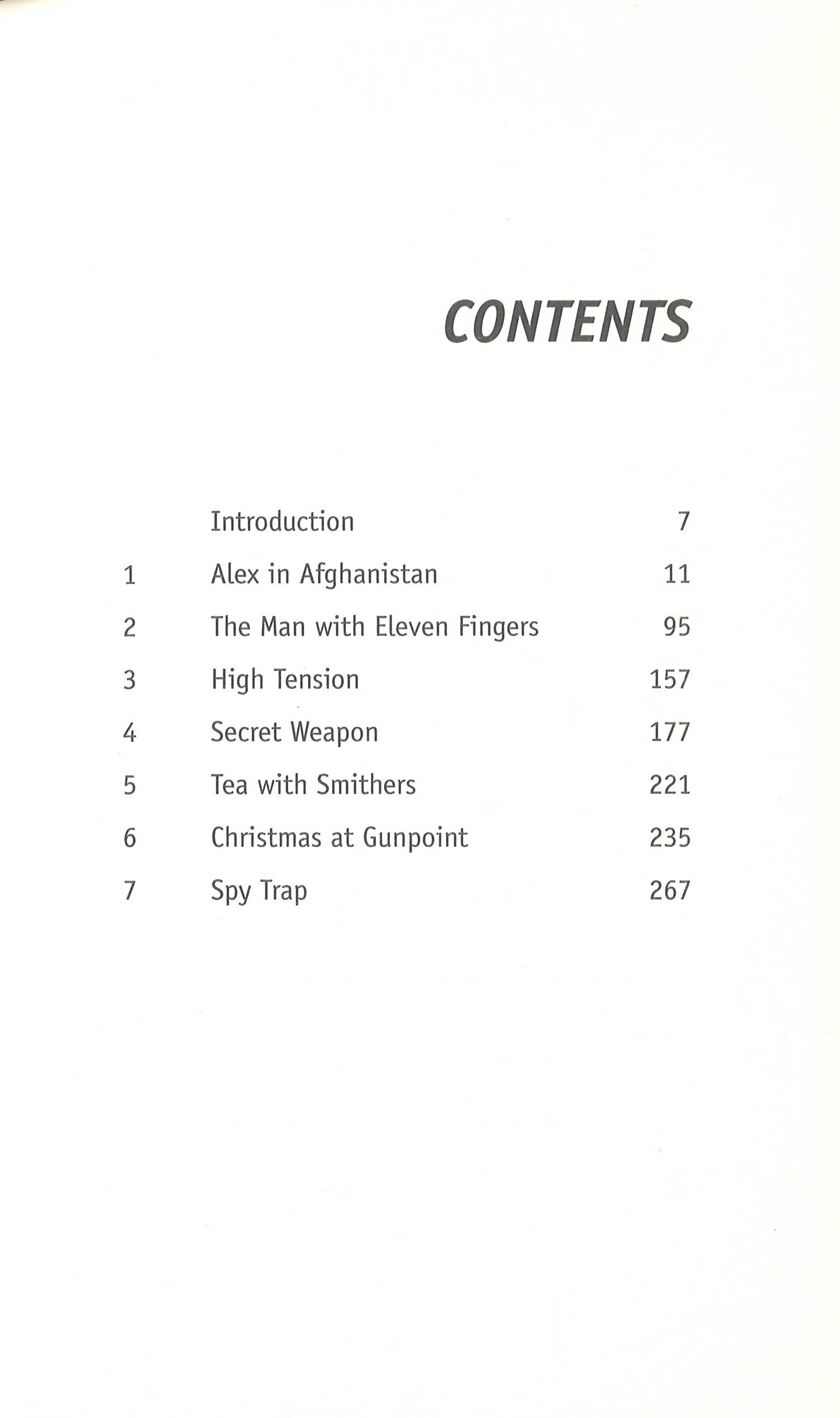 CONTENTS

|  |  |  |
|---|---|---|
|  | Introduction | 7 |
| 1 | Alex in Afghanistan | 11 |
| 2 | The Man with Eleven Fingers | 95 |
| 3 | High Tension | 157 |
| 4 | Secret Weapon | 177 |
| 5 | Tea with Smithers | 221 |
| 6 | Christmas at Gunpoint | 235 |
| 7 | Spy Trap | 267 |